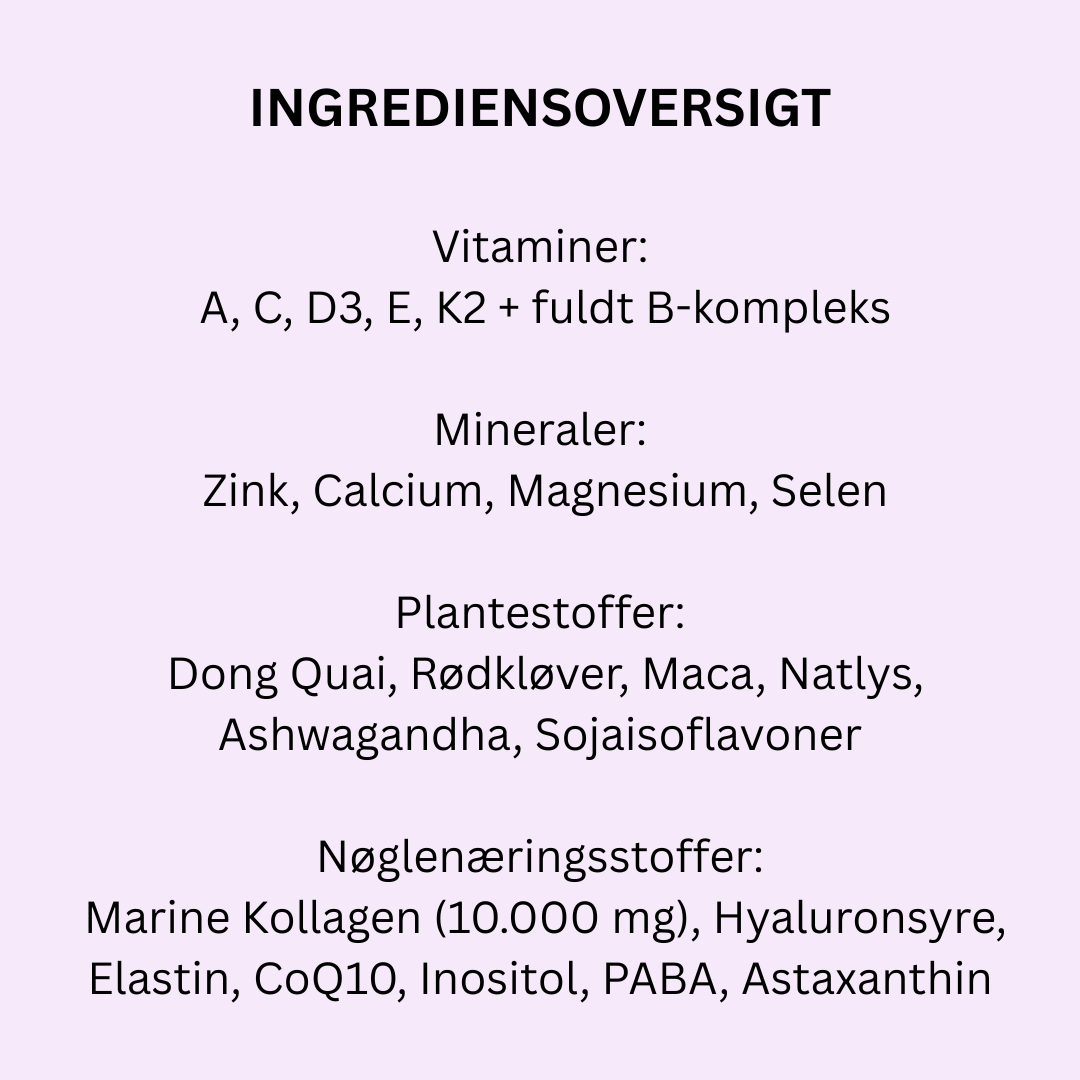 INGREDIENSOVERSIGT

Vitaminer:
A, C, D3, E, K2 + fuldt B-kompleks

Mineraler:
Zink, Calcium, Magnesium, Selen

Plantestoffer:
Dong Quai, Rødkløver, Maca, Natlys, Ashwagandha, Sojaisoflavoner

Nøglenæringsstoffer:
Marine Kollagen (10.000 mg), Hyaluronsyre, Elastin, CoQ10, Inositol, PABA, Astaxanthin